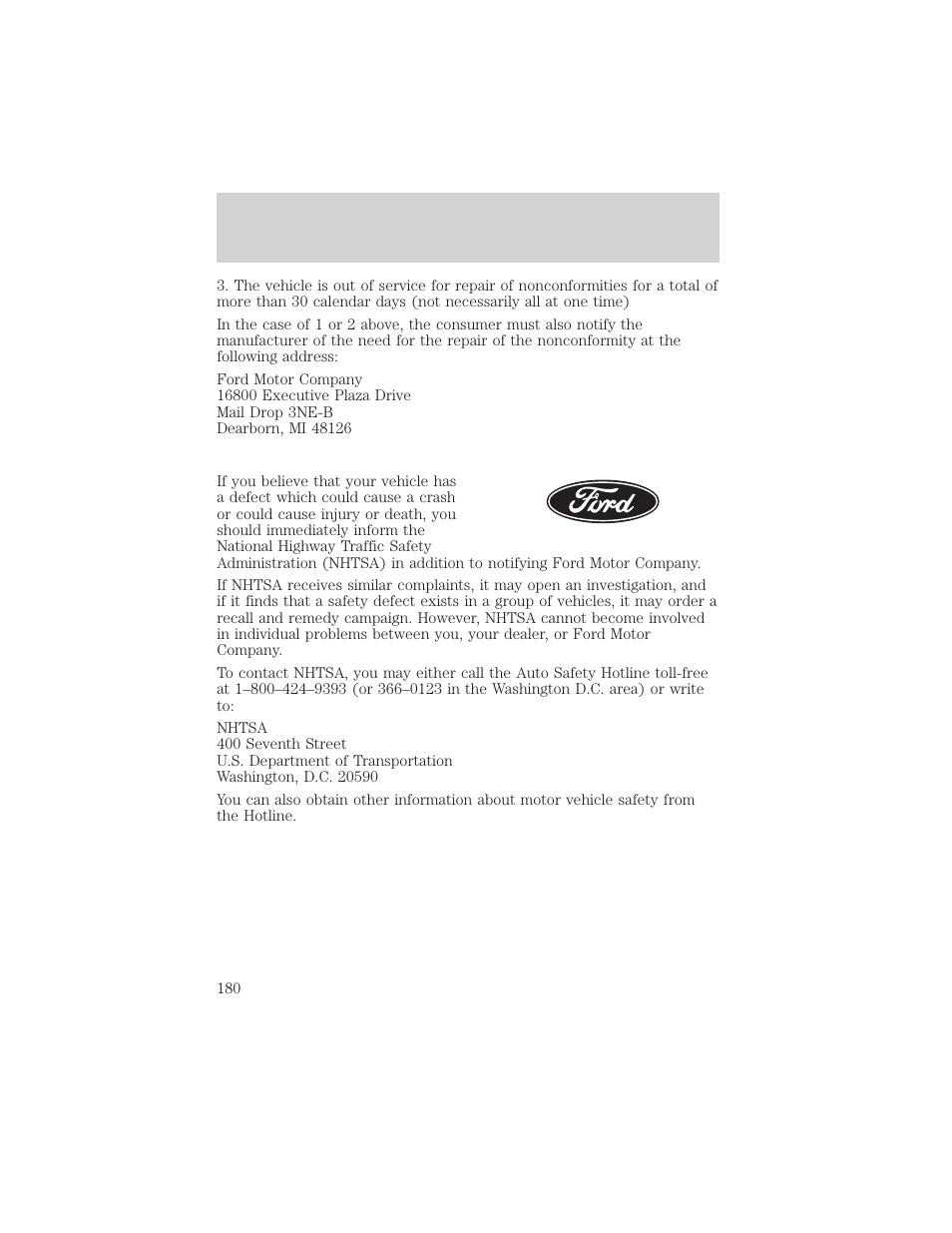 3. The vehicle is out of service for repair of nonconformities for a total of more than 30 calendar days (not necessarily all at one time)

In the case of 1 or 2 above, the consumer must also notify the manufacturer of the need for the repair of the nonconformity at the following address:

Ford Motor Company
16800 Executive Plaza Drive
Mail Drop 3NE-B
Dearborn, MI 48126

If you believe that your vehicle has a defect which could cause a crash or could cause injury or death, you should immediately inform the National Highway Traffic Safety Administration (NHTSA) in addition to notifying Ford Motor Company.

Ford

If NHTSA receives similar complaints, it may open an investigation, and if it finds that a safety defect exists in a group of vehicles, it may order a recall and remedy campaign. However, NHTSA cannot become involved in individual problems between you, your dealer, or Ford Motor Company.

To contact NHTSA, you may either call the Auto Safety Hotline toll-free at 1–800–424–9393 (or 366–0123 in the Washington D.C. area) or write to:

NHTSA
400 Seventh Street
U.S. Department of Transportation
Washington, D.C. 20590

You can also obtain other information about motor vehicle safety from the Hotline.

180